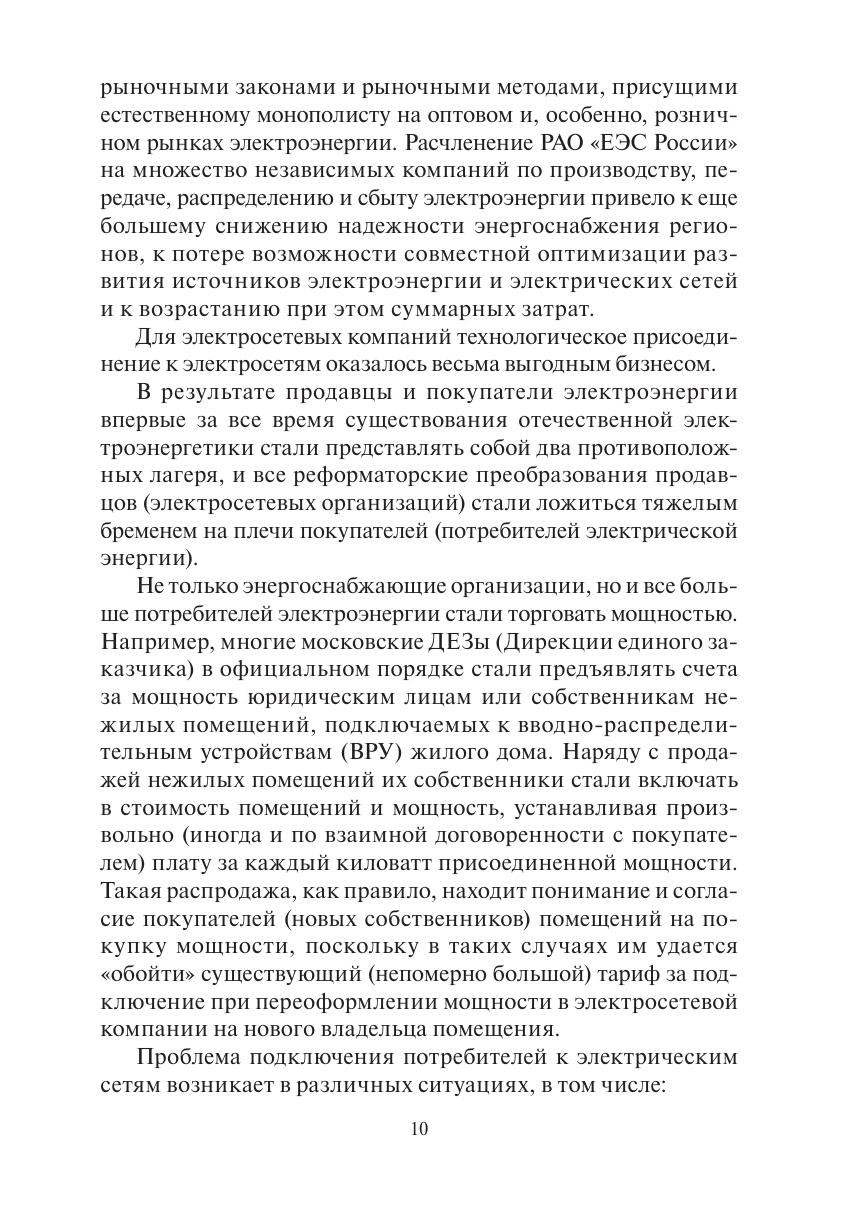 рыночными законами и рыночными методами, присущими естественному монополисту на оптовом и, особенно, розничном рынках электроэнергии. Расчленение РАО «ЕЭС России» на множество независимых компаний по производству, передаче, распределению и сбыту электроэнергии привело к еще большему снижению надежности энергоснабжения регионов, к потере возможности совместной оптимизации развития источников электроэнергии и электрических сетей и к возрастанию при этом суммарных затрат.

Для электросетевых компаний технологическое присоединение к электросетям оказалось весьма выгодным бизнесом.

В результате продавцы и покупатели электроэнергии впервые за все время существования отечественной электроэнергетики стали представлять собой два противоположных лагеря, и все реформаторские преобразования продавцов (электросетевых организаций) стали ложиться тяжелым бременем на плечи покупателей (потребителей электрической энергии).

Не только энергоснабжающие организации, но и все больше потребителей электроэнергии стали торговать мощностью. Например, многие московские ДЕЗы (Дирекции единого заказчика) в официальном порядке стали предъявлять счета за мощность юридическим лицам или собственникам нежилых помещений, подключаемых к вводно-распределительным устройствам (ВРУ) жилого дома. Наряду с продажей нежилых помещений их собственники стали включать в стоимость помещений и мощность, устанавливая произвольно (иногда и по взаимной договоренности с покупателем) плату за каждый киловатт присоединенной мощности. Такая распродажа, как правило, находит понимание и согласие покупателей (новых собственников) помещений на покупку мощности, поскольку в таких случаях им удается «обойти» существующий (непомерно большой) тариф за подключение при переоформлении мощности в электросетевой компании на нового владельца помещения.

Проблема подключения потребителей к электрическим сетям возникает в различных ситуациях, в том числе:

10